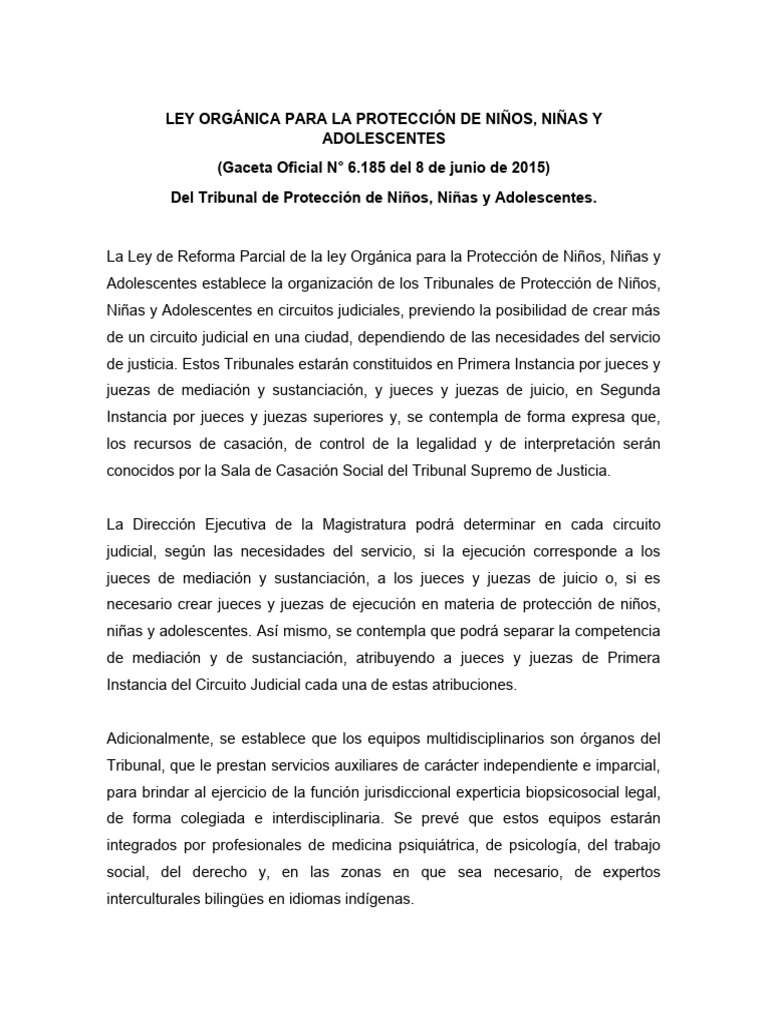 LEY ORGÁNICA PARA LA PROTECCIÓN DE NIÑOS, NIÑAS Y ADOLESCENTES

(Gaceta Oficial N° 6.185 del 8 de junio de 2015)

Del Tribunal de Protección de Niños, Niñas y Adolescentes.

La Ley de Reforma Parcial de la ley Orgánica para la Protección de Niños, Niñas y Adolescentes establece la organización de los Tribunales de Protección de Niños, Niñas y Adolescentes en circuitos judiciales, previendo la posibilidad de crear más de un circuito judicial en una ciudad, dependiendo de las necesidades del servicio de justicia. Estos Tribunales estarán constituidos en Primera Instancia por jueces y juezas de mediación y sustanciación, y jueces y juezas de juicio, en Segunda Instancia por jueces y juezas superiores y, se contempla de forma expresa que, los recursos de casación, de control de la legalidad y de interpretación serán conocidos por la Sala de Casación Social del Tribunal Supremo de Justicia.

La Dirección Ejecutiva de la Magistratura podrá determinar en cada circuito judicial, según las necesidades del servicio, si la ejecución corresponde a los jueces de mediación y sustanciación, a los jueces y juezas de juicio o, si es necesario crear jueces y juezas de ejecución en materia de protección de niños, niñas y adolescentes. Así mismo, se contempla que podrá separar la competencia de mediación y de sustanciación, atribuyendo a jueces y juezas de Primera Instancia del Circuito Judicial cada una de estas atribuciones.

Adicionalmente, se establece que los equipos multidisciplinarios son órganos del Tribunal, que le prestan servicios auxiliares de carácter independiente e imparcial, para brindar al ejercicio de la función jurisdiccional experticia biopsicosocial legal, de forma colegiada e interdisciplinaria. Se prevé que estos equipos estarán integrados por profesionales de medicina psiquiátrica, de psicología, del trabajo social, del derecho y, en las zonas en que sea necesario, de expertos interculturales bilingües en idiomas indígenas.